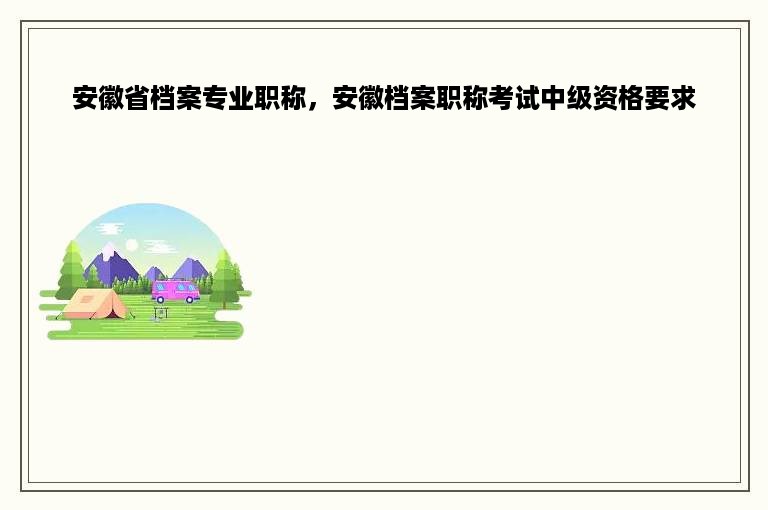 安徽省档案专业职称，安徽档案职称考试中级资格要求